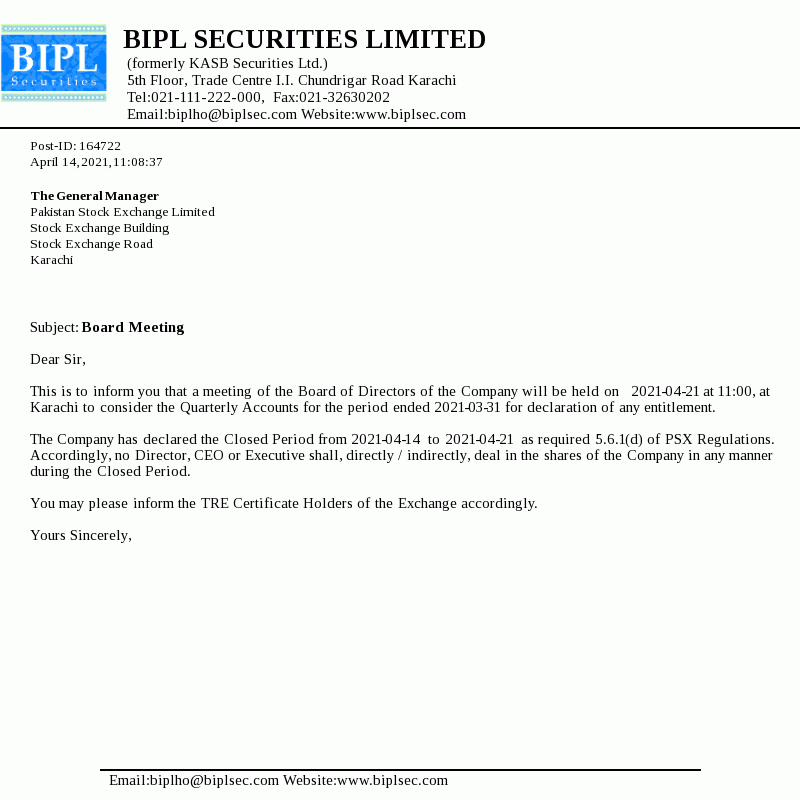 BIPL
Securities

BIPL SECURITIES LIMITED
(formerly KASB Securities Ltd.)
5th Floor, Trade Centre I.I. Chundrigar Road Karachi
Tel:021-111-222-000, Fax:021-32630202
Email:biplho@biplsec.com Website:www.biplsec.com

Post-ID: 164722
April 14,2021,11:08:37

The General Manager
Pakistan Stock Exchange Limited
Stock Exchange Building
Stock Exchange Road
Karachi

Subject: Board Meeting

Dear Sir,

This is to inform you that a meeting of the Board of Directors of the Company will be held on 2021-04-21 at 11:00, at Karachi to consider the Quarterly Accounts for the period ended 2021-03-31 for declaration of any entitlement.

The Company has declared the Closed Period from 2021-04-14 to 2021-04-21 as required 5.6.1(d) of PSX Regulations. Accordingly, no Director, CEO or Executive shall, directly / indirectly, deal in the shares of the Company in any manner during the Closed Period.

You may please inform the TRE Certificate Holders of the Exchange accordingly.

Yours Sincerely,

Email:biplho@biplsec.com Website:www.biplsec.com